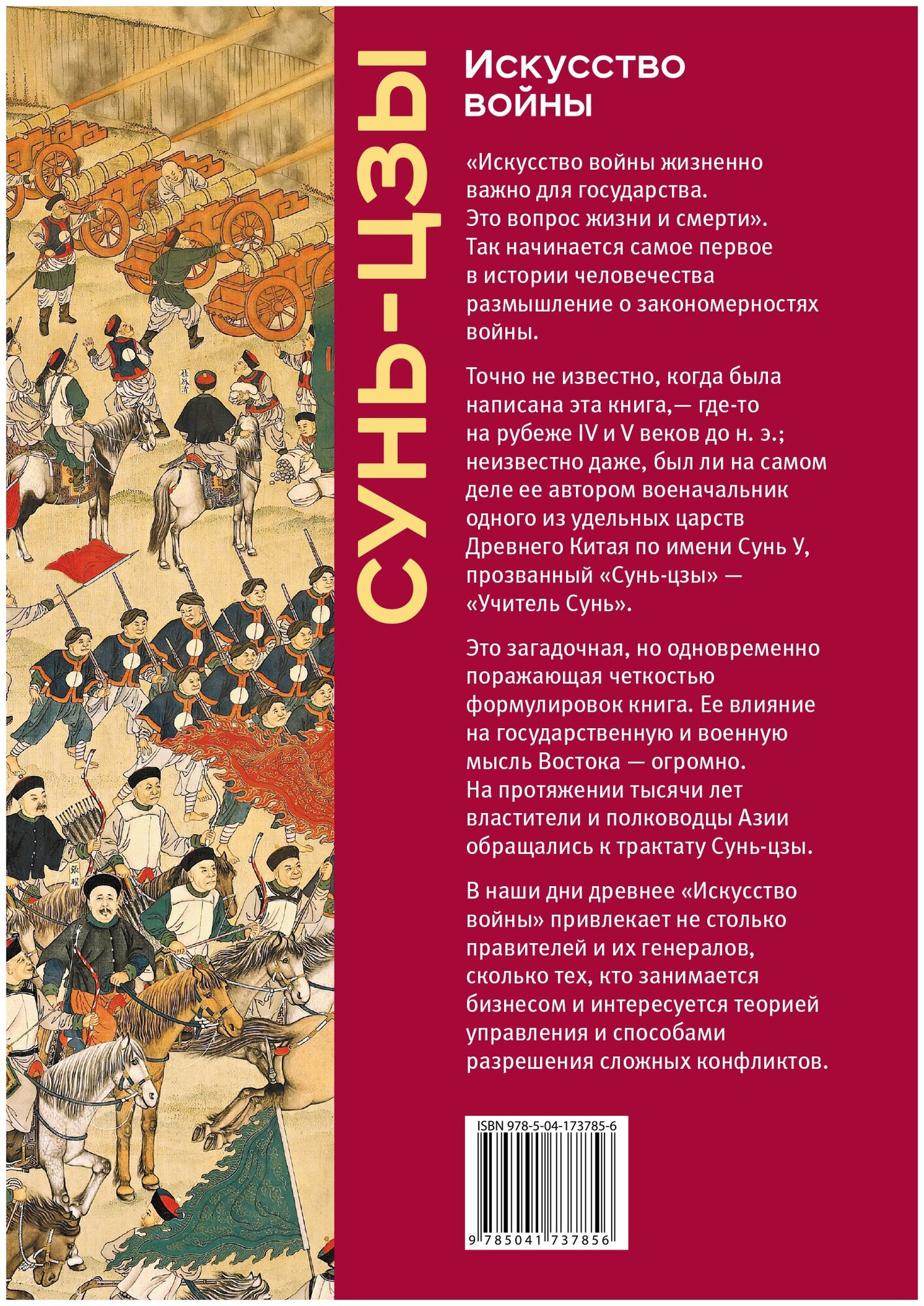 СУНЬ-ЦЗЫ

Искусство войны

«Искусство войны жизненно важно для государства. Это вопрос жизни и смерти». Так начинается самое первое в истории человечества размышление о закономерностях войны.

Точно не известно, когда была написана эта книга,— где-то на рубеже IV и V веков до н. э.; неизвестно даже, был ли на самом деле ее автором военачальник одного из удельных царств Древнего Китая по имени Сунь У, прозванный «Сунь-цзы» — «Учитель Сунь».

Это загадочная, но одновременно поражающая четкостью формулировок книга. Ее влияние на государственную и военную мысль Востока — огромно. На протяжении тысячи лет властители и полководцы Азии обращались к трактату Сунь-цзы.

В наши дни древнее «Искусство войны» привлекает не столько правителей и их генералов, сколько тех, кто занимается бизнесом и интересуется теорией управления и способами разрешения сложных конфликтов.

ISBN 978-5-04-173785-6

9 785041 737856